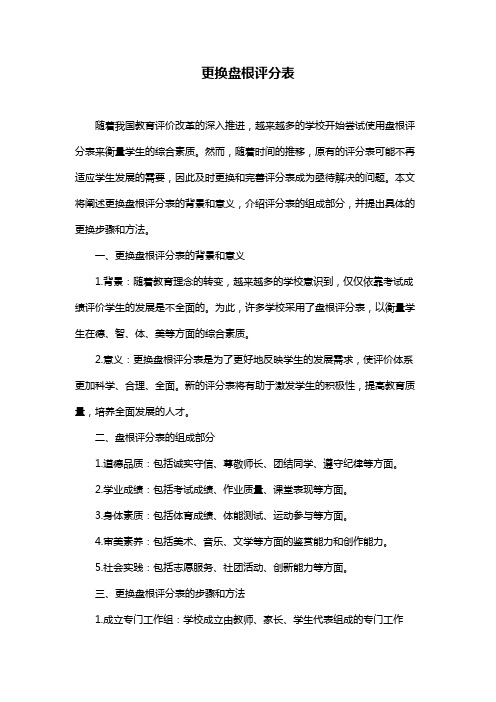 更换盘根评分表

随着我国教育评价改革的深入推进，越来越多的学校开始尝试使用盘根评分表来衡量学生的综合素质。然而，随着时间的推移，原有的评分表可能不再适应学生发展的需要，因此及时更换和完善评分表成为亟待解决的问题。本文将阐述更换盘根评分表的背景和意义，介绍评分表的组成部分，并提出具体的更换步骤和方法。

一、更换盘根评分表的背景和意义

1.背景：随着教育理念的转变，越来越多的学校意识到，仅仅依靠考试成绩评价学生的发展是不全面的。为此，许多学校采用了盘根评分表，以衡量学生在德、智、体、美等方面的综合素质。

2.意义：更换盘根评分表是为了更好地反映学生的发展需求，使评价体系更加科学、合理、全面。新的评分表将有助于激发学生的积极性，提高教育质量，培养全面发展的人才。

二、盘根评分表的组成部分

1.道德品质：包括诚实守信、尊敬师长、团结同学、遵守纪律等方面。

2.学业成绩：包括考试成绩、作业质量、课堂表现等方面。

3.身体素质：包括体育成绩、体能测试、运动参与等方面。

4.审美素养：包括美术、音乐、文学等方面的鉴赏能力和创作能力。

5.社会实践：包括志愿服务、社团活动、创新能力等方面。

三、更换盘根评分表的步骤和方法

1.成立专门工作组：学校成立由教师、家长、学生代表组成的专门工作